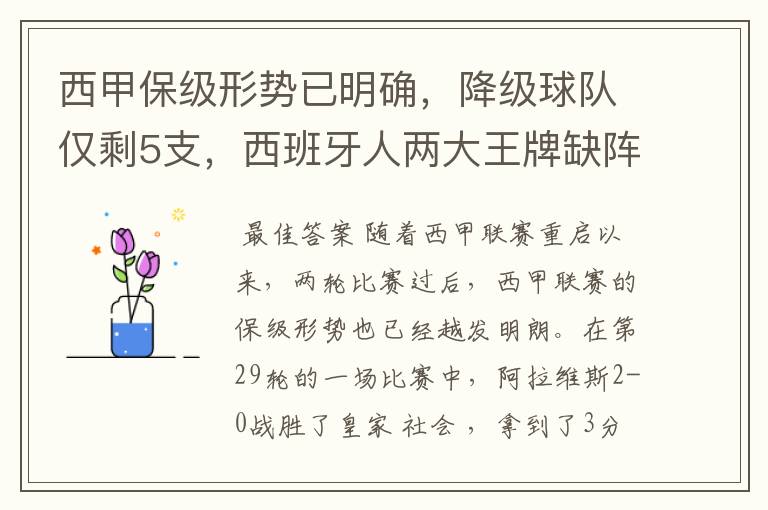 西甲保级形势已明确，降级球队仅剩5支，西班牙人两大王牌缺阵

最佳答案 随着西甲联赛重启以来，两轮比赛过后，西甲联赛的保级形势也已经越发明朗。在第29轮的一场比赛中，阿拉维斯2-0战胜了皇家 社会 ，拿到了3分